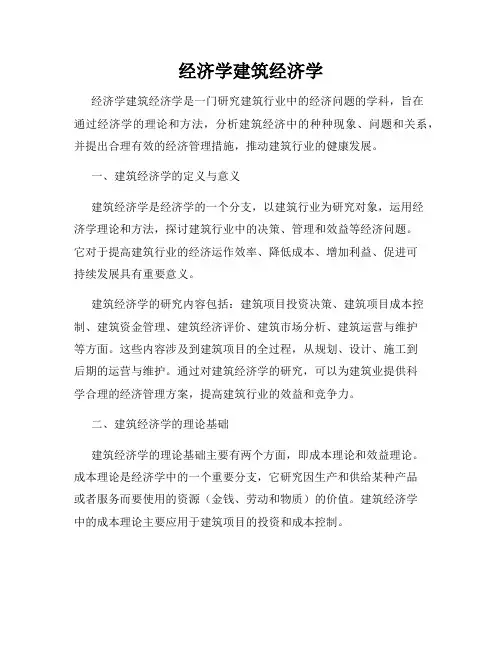 经济学建筑经济学

经济学建筑经济学是一门研究建筑行业中的经济问题的学科，旨在通过经济学的理论和方法，分析建筑经济中的种种现象、问题和关系，并提出合理有效的经济管理措施，推动建筑行业的健康发展。

一、建筑经济学的定义与意义

建筑经济学是经济学的一个分支，以建筑行业为研究对象，运用经济学理论和方法，探讨建筑行业中的决策、管理和效益等经济问题。它对于提高建筑行业的经济运作效率、降低成本、增加利益、促进可持续发展具有重要意义。

建筑经济学的研究内容包括：建筑项目投资决策、建筑项目成本控制、建筑资金管理、建筑经济评价、建筑市场分析、建筑运营与维护等方面。这些内容涉及到建筑项目的全过程，从规划、设计、施工到后期的运营与维护。通过对建筑经济学的研究，可以为建筑业提供科学合理的经济管理方案，提高建筑行业的效益和竞争力。

二、建筑经济学的理论基础

建筑经济学的理论基础主要有两个方面，即成本理论和效益理论。成本理论是经济学中的一个重要分支，它研究因生产和供给某种产品或者服务而要使用的资源（金钱、劳动和物质）的价值。建筑经济学中的成本理论主要应用于建筑项目的投资和成本控制。